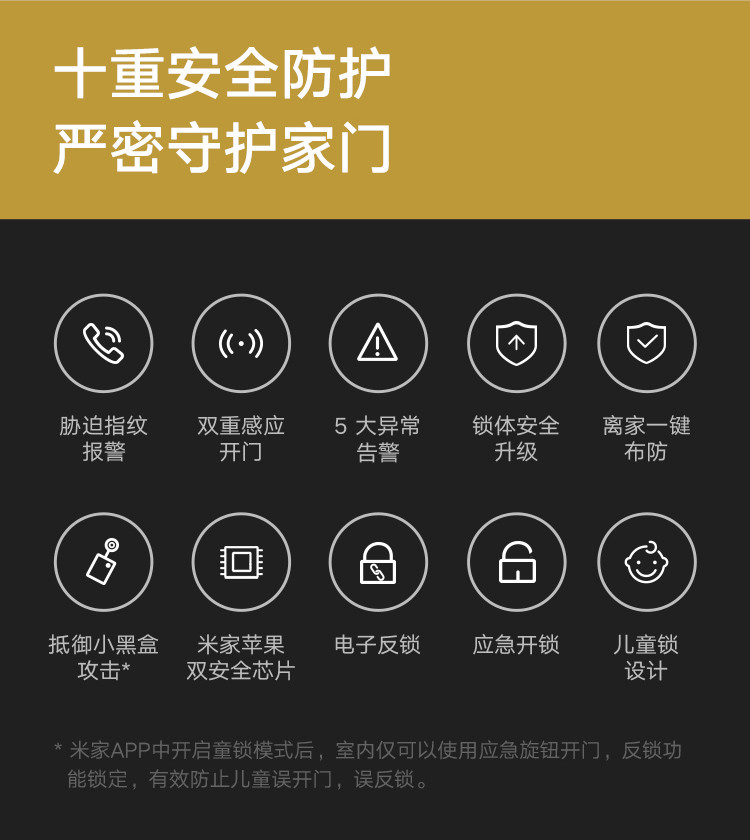 十重安全防护
严密守护家门

胁迫指纹报警

双重感应开门

5 大异常告警

锁体安全升级

离家一键布防

抵御小黑盒攻击*

米家苹果双安全芯片

电子反锁

应急开锁

儿童锁设计

* 米家APP中开启童锁模式后，室内仅可以使用应急旋钮开门，反锁功能锁定，有效防止儿童误开门，误反锁。